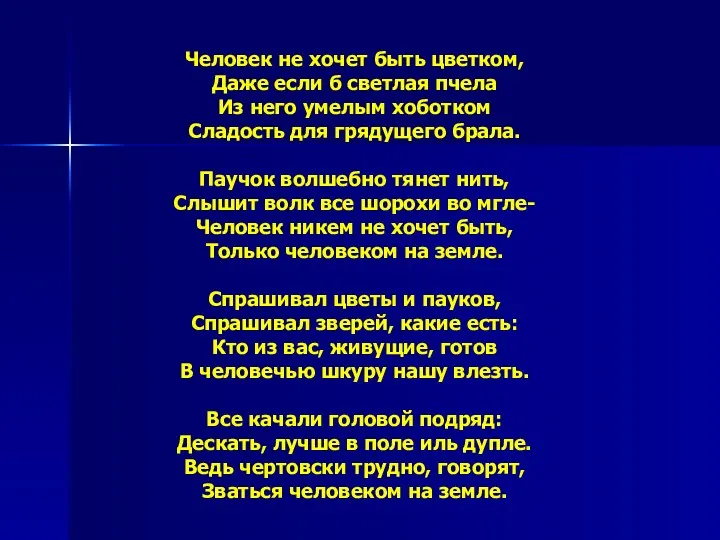 Человек не хочет быть цветком,
Даже если б светлая пчела
Из него умелым хоботком
Сладость для грядущего брала.

Паучок волшебно тянет нить,
Слышит волк все шорохи во мгле-
Человек никем не хочет быть,
Только человеком на земле.

Спрашивал цветы и пауков,
Спрашивал зверей, какие есть:
Кто из вас, живущие, готов
В человечью шкуру нашу влезть.

Все качали головой подряд:
Дескать, лучше в поле иль дупле.
Ведь чертовски трудно, говорят,
Зваться человеком на земле.